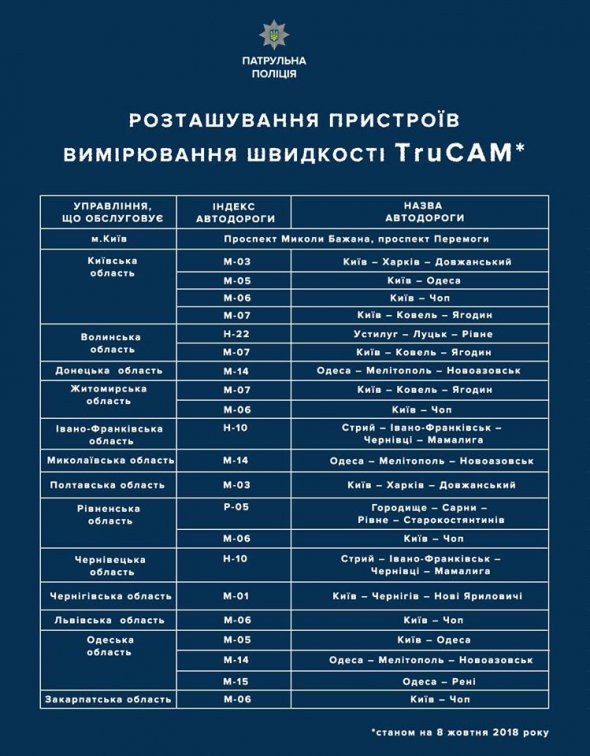 ПАТРУЛЬНА ПОЛІЦІЯ

РОЗТАШУВАННЯ ПРИСТРОЇВ ВИМІРЮВАННЯ ШВИДКОСТІ TruCAM*

| УПРАВЛІННЯ, ЩО ОБСЛУГОВУЄ | ІНДЕКС АВТОДОРОГИ | НАЗВА АВТОДОРОГИ |
|---|---|---|
| м.Київ | Проспект Миколи Бажана, проспект Перемоги | |
| Київська область | М-03 | Київ – Харків – Довжанський |
| | М-05 | Київ – Одеса |
| | М-06 | Київ – Чоп |
| | М-07 | Київ – Ковель – Ягодин |
| Волинська область | Н-22 | Устилуг – Луцьк – Рівне |
| | М-07 | Київ – Ковель – Ягодин |
| Донецька область | М-14 | Одеса – Мелітополь – Новоазовськ |
| Житомирська область | М-07 | Київ – Ковель – Ягодин |
| | М-06 | Київ – Чоп |
| Івано-Франківська область | Н-10 | Стрий – Івано-Франківськ – Чернівці – Мамалига |
| Миколаївська область | М-14 | Одеса – Мелітополь – Новоазовськ |
| Полтавська область | М-03 | Київ – Харків – Довжанський |
| Рівненська область | Р-05 | Городище – Сарни – Рівне – Старокостянтинів |
| | М-06 | Київ – Чоп |
| Чернівецька область | Н-10 | Стрий – Івано-Франківськ – Чернівці – Мамалига |
| Чернігівська область | М-01 | Київ – Чернігів – Нові Яриловичі |
| Львівська область | М-06 | Київ – Чоп |
| Одеська область | М-05 | Київ – Одеса |
| | М-14 | Одеса – Мелітополь – Новоазовськ |
| | М-15 | Одеса – Рені |
| Закарпатська область | М-06 | Київ – Чоп |

*станом на 8 жовтня 2018 року